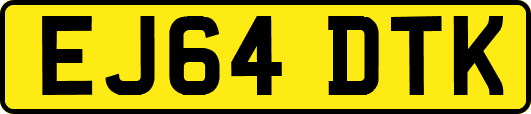 EJ64 DTK